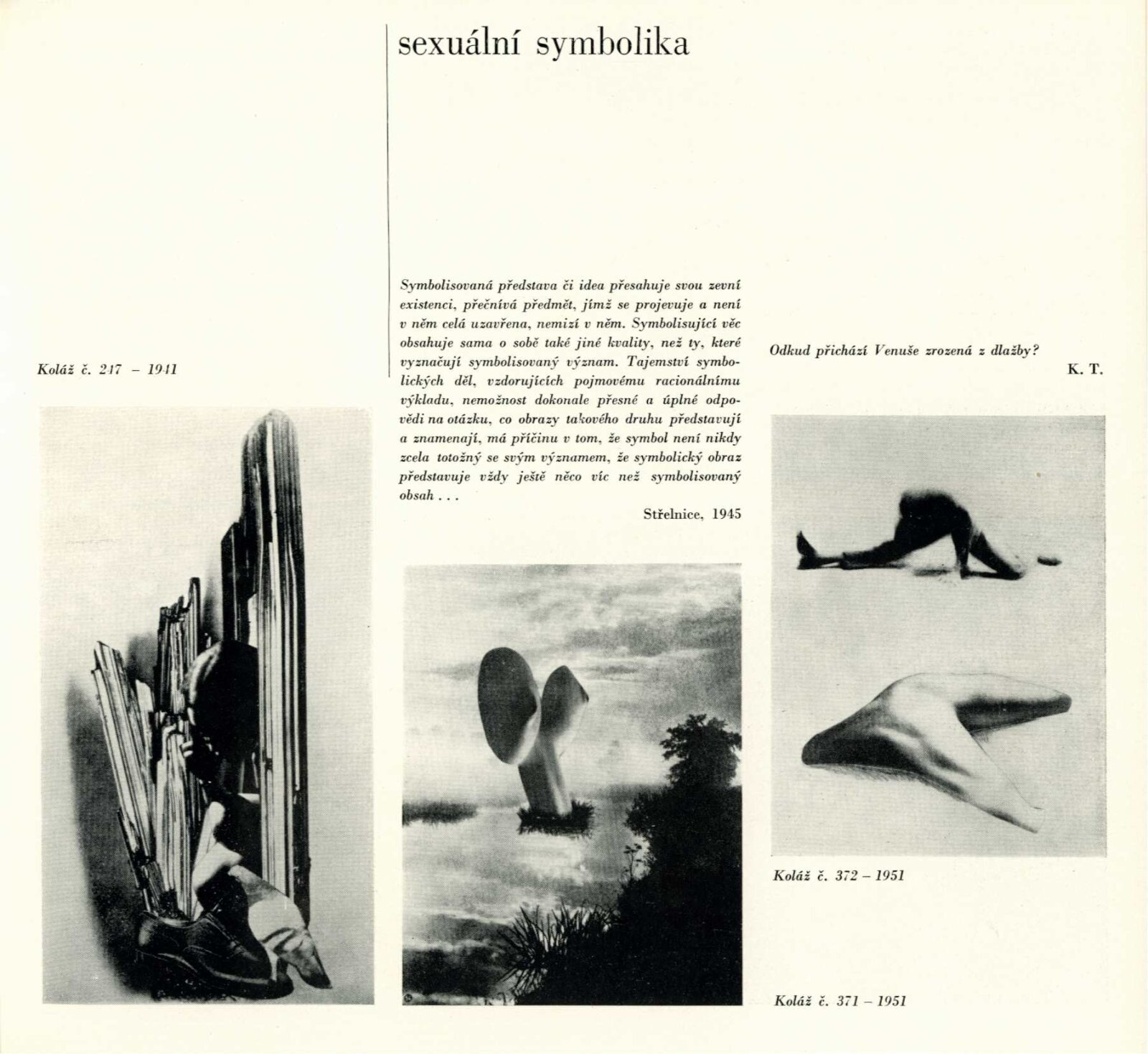 sexuální symbolika

Koláž č. 247 – 1941

Symbolisovaná představa či idea přesahuje svou zevní existenci, přečnívá předmět, jímž se projevuje a není v něm celá uzavřena, nemizí v něm. Symbolisující věc obsahuje sama o sobě také jiné kvality, než ty, které vyznačují symbolisovaný význam. Tajemství symbolických děl, vzdorujících pojmovému racionálnímu výkladu, nemožnost dokonale přesné a úplné odpovědi na otázku, co obrazy takového druhu představují a znamenají, má příčinu v tom, že symbol není nikdy zcela totožný se svým významem, že symbolický obraz představuje vždy ještě něco víc než symbolisovaný obsah . . .

Střelnice, 1945

Odkud přichází Venuše zrozená z dlažby?

K. T.

Koláž č. 372 – 1951

Koláž č. 371 – 1951